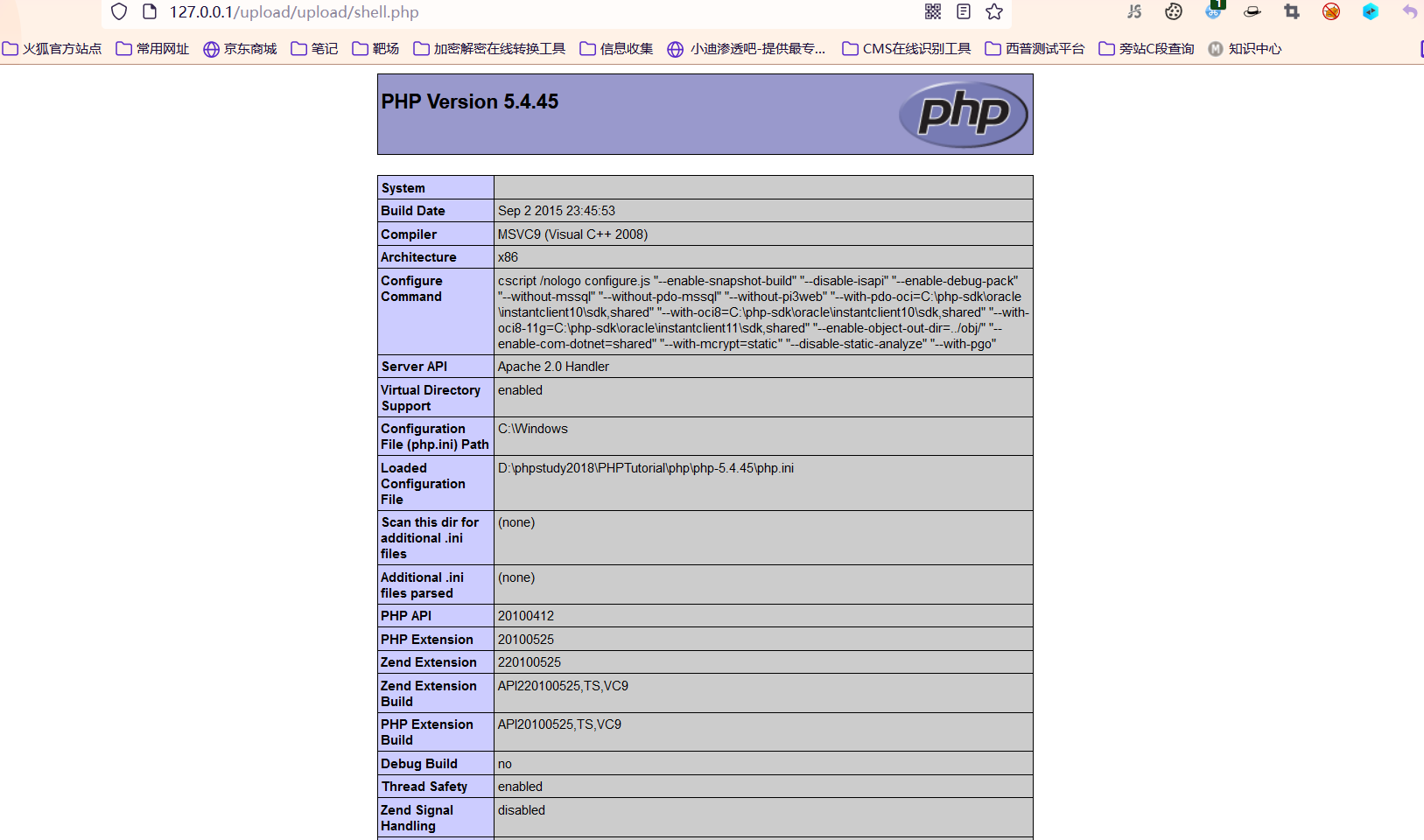 127.0.0.1/upload/upload/shell.php

火狐官方站点 常用网址 京东商城 笔记 靶场 加密解密在线转换工具 信息收集 小迪渗透吧-提供最专... CMS在线识别工具 西普测试平台 旁站C段查询 知识中心

PHP Version 5.4.45

php

| System | |
|---|---|
| Build Date | Sep 2 2015 23:45:53 |
| Compiler | MSVC9 (Visual C++ 2008) |
| Architecture | x86 |
| Configure Command | cscript /nologo configure.js "--enable-snapshot-build" "--disable-isapi" "--enable-debug-pack" "--without-mssql" "--without-pdo-mssql" "--without-pi3web" "--with-pdo-oci=C:\php-sdk\oracle\instantclient10\sdk,shared" "--with-oci8=C:\php-sdk\oracle\instantclient10\sdk,shared" "--with-oci8-11g=C:\php-sdk\oracle\instantclient11\sdk,shared" "--enable-object-out-dir=../obj/" "--enable-com-dotnet=shared" "--with-mcrypt=static" "--disable-static-analyze" "--with-pgo" |
| Server API | Apache 2.0 Handler |
| Virtual Directory Support | enabled |
| Configuration File (php.ini) Path | C:\Windows |
| Loaded Configuration File | D:\phpstudy2018\PHPTutorial\php\php-5.4.45\php.ini |
| Scan this dir for additional .ini files | (none) |
| Additional .ini files parsed | (none) |
| PHP API | 20100412 |
| PHP Extension | 20100525 |
| Zend Extension | 220100525 |
| Zend Extension Build | API220100525,TS,VC9 |
| PHP Extension Build | API20100525,TS,VC9 |
| Debug Build | no |
| Thread Safety | enabled |
| Zend Signal Handling | disabled |